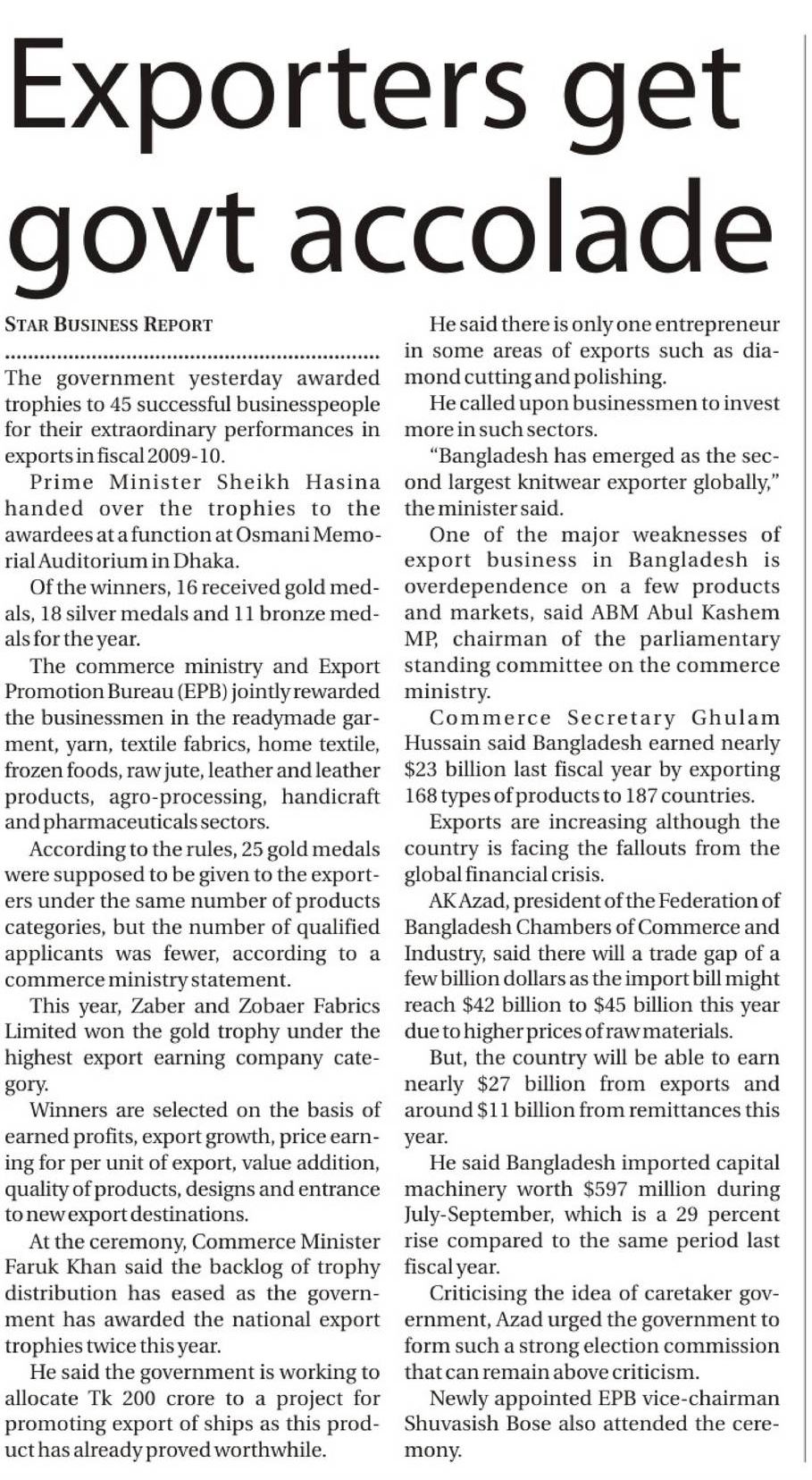 Exporters get govt accolade

STAR BUSINESS REPORT

The government yesterday awarded trophies to 45 successful businesspeople for their extraordinary performances in exports in fiscal 2009-10.

Prime Minister Sheikh Hasina handed over the trophies to the awardees at a function at Osmani Memorial Auditorium in Dhaka.

Of the winners, 16 received gold medals, 18 silver medals and 11 bronze medals for the year.

The commerce ministry and Export Promotion Bureau (EPB) jointly rewarded the businessmen in the readymade garment, yarn, textile fabrics, home textile, frozen foods, raw jute, leather and leather products, agro-processing, handicraft and pharmaceuticals sectors.

According to the rules, 25 gold medals were supposed to be given to the exporters under the same number of products categories, but the number of qualified applicants was fewer, according to a commerce ministry statement.

This year, Zaber and Zobaer Fabrics Limited won the gold trophy under the highest export earning company category.

Winners are selected on the basis of earned profits, export growth, price earning for per unit of export, value addition, quality of products, designs and entrance to new export destinations.

At the ceremony, Commerce Minister Faruk Khan said the backlog of trophy distribution has eased as the government has awarded the national export trophies twice this year.

He said the government is working to allocate Tk 200 crore to a project for promoting export of ships as this product has already proved worthwhile.

He said there is only one entrepreneur in some areas of exports such as diamond cutting and polishing.

He called upon businessmen to invest more in such sectors.

"Bangladesh has emerged as the second largest knitwear exporter globally," the minister said.

One of the major weaknesses of export business in Bangladesh is overdependence on a few products and markets, said ABM Abul Kashem MP, chairman of the parliamentary standing committee on the commerce ministry.

Commerce Secretary Ghulam Hussain said Bangladesh earned nearly $23 billion last fiscal year by exporting 168 types of products to 187 countries.

Exports are increasing although the country is facing the fallouts from the global financial crisis.

AK Azad, president of the Federation of Bangladesh Chambers of Commerce and Industry, said there will a trade gap of a few billion dollars as the import bill might reach $42 billion to $45 billion this year due to higher prices of raw materials.

But, the country will be able to earn nearly $27 billion from exports and around $11 billion from remittances this year.

He said Bangladesh imported capital machinery worth $597 million during July-September, which is a 29 percent rise compared to the same period last fiscal year.

Criticising the idea of caretaker government, Azad urged the government to form such a strong election commission that can remain above criticism.

Newly appointed EPB vice-chairman Shuvasish Bose also attended the ceremony.